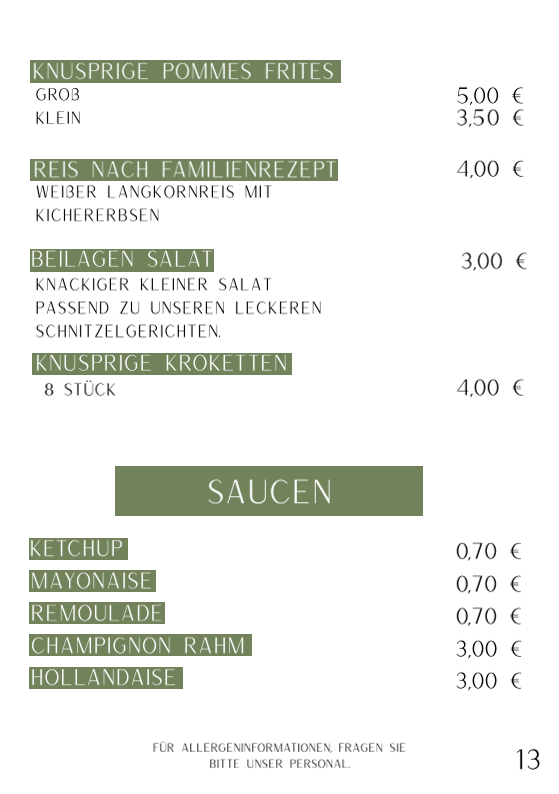 KNUSPRIGE POMMES FRITES
GROß 5,00 €
KLEIN 3,50 €

REIS NACH FAMILIENREZEPT 4,00 €
WEIßER LANGKORNREIS MIT KICHERERBSEN

BEILAGEN SALAT 3,00 €
KNACKIGER KLEINER SALAT PASSEND ZU UNSEREN LECKEREN SCHNITZELGERICHTEN.

KNUSPRIGE KROKETTEN
8 STÜCK 4,00 €

SAUCEN

KETCHUP 0,70 €
MAYONAISE 0,70 €
REMOULADE 0,70 €
CHAMPIGNON RAHM 3,00 €
HOLLANDAISE 3,00 €

FÜR ALLERGENINFORMATIONEN, FRAGEN SIE BITTE UNSER PERSONAL.

13